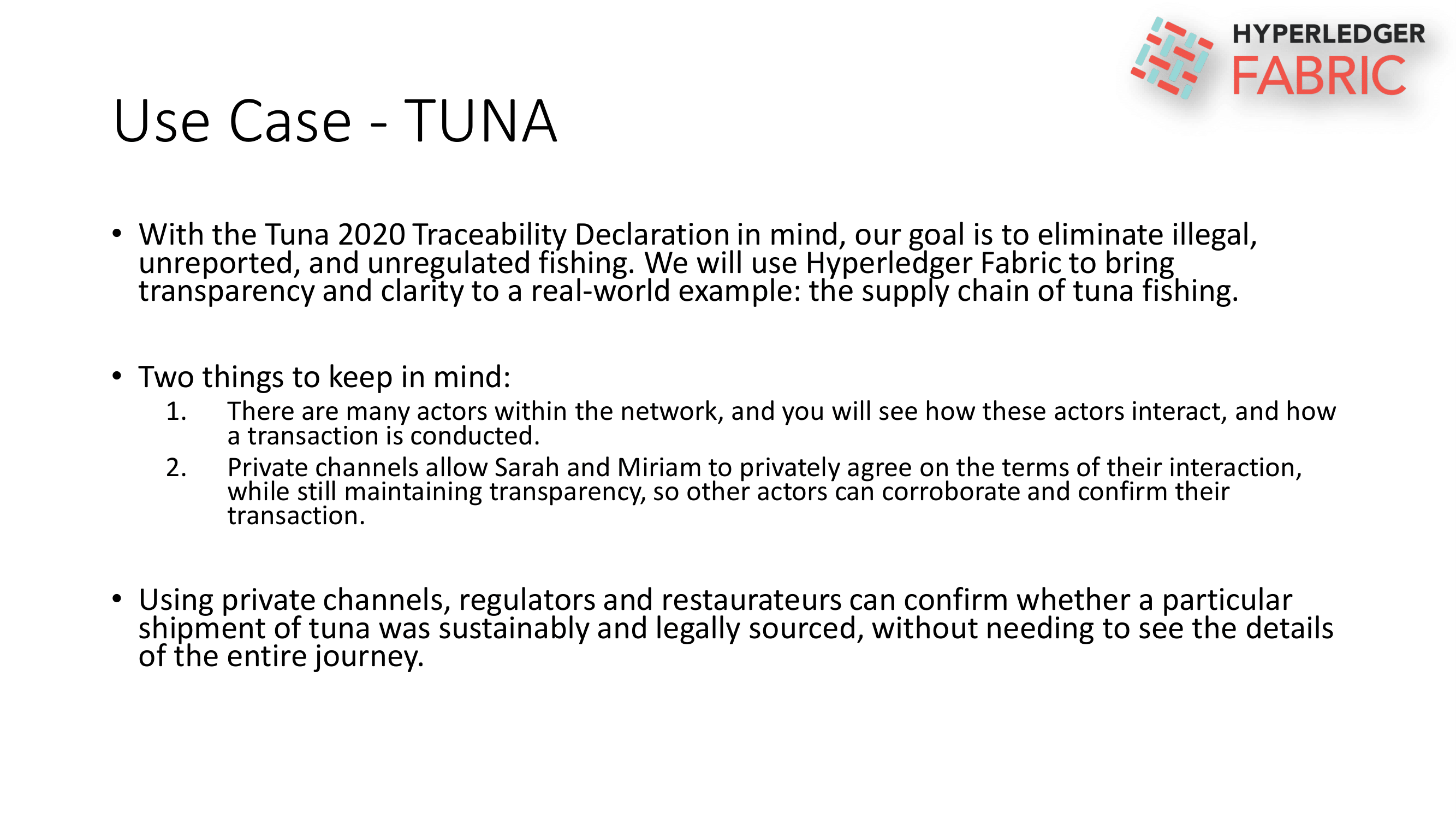 HYPERLEDGER
FABRIC

Use Case - TUNA

• With the Tuna 2020 Traceability Declaration in mind, our goal is to eliminate illegal, unreported, and unregulated fishing. We will use Hyperledger Fabric to bring transparency and clarity to a real-world example: the supply chain of tuna fishing.

• Two things to keep in mind:
1. There are many actors within the network, and you will see how these actors interact, and how a transaction is conducted.
2. Private channels allow Sarah and Miriam to privately agree on the terms of their interaction, while still maintaining transparency, so other actors can corroborate and confirm their transaction.

• Using private channels, regulators and restaurateurs can confirm whether a particular shipment of tuna was sustainably and legally sourced, without needing to see the details of the entire journey.